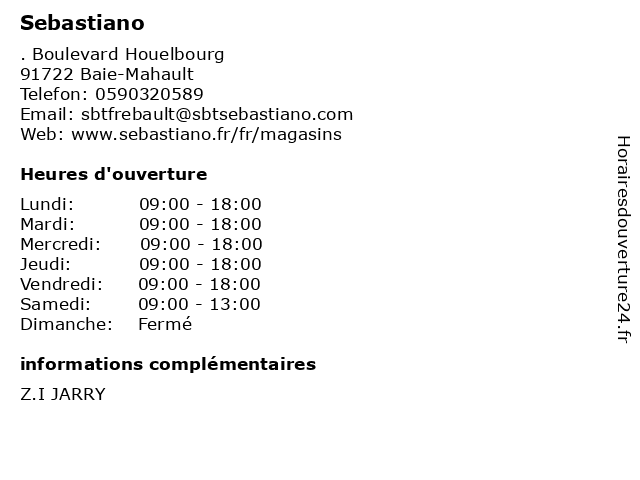 Sebastiano

. Boulevard Houelbourg
91722 Baie-Mahault
Telefon: 0590320589
Email: sbtfrebault@sbtsebastiano.com
Web: www.sebastiano.fr/fr/magasins

Heures d'ouverture

Lundi: 09:00 - 18:00
Mardi: 09:00 - 18:00
Mercredi: 09:00 - 18:00
Jeudi: 09:00 - 18:00
Vendredi: 09:00 - 18:00
Samedi: 09:00 - 13:00
Dimanche: Fermé

informations complémentaires

Z.I JARRY

Horairesdouverture24.fr